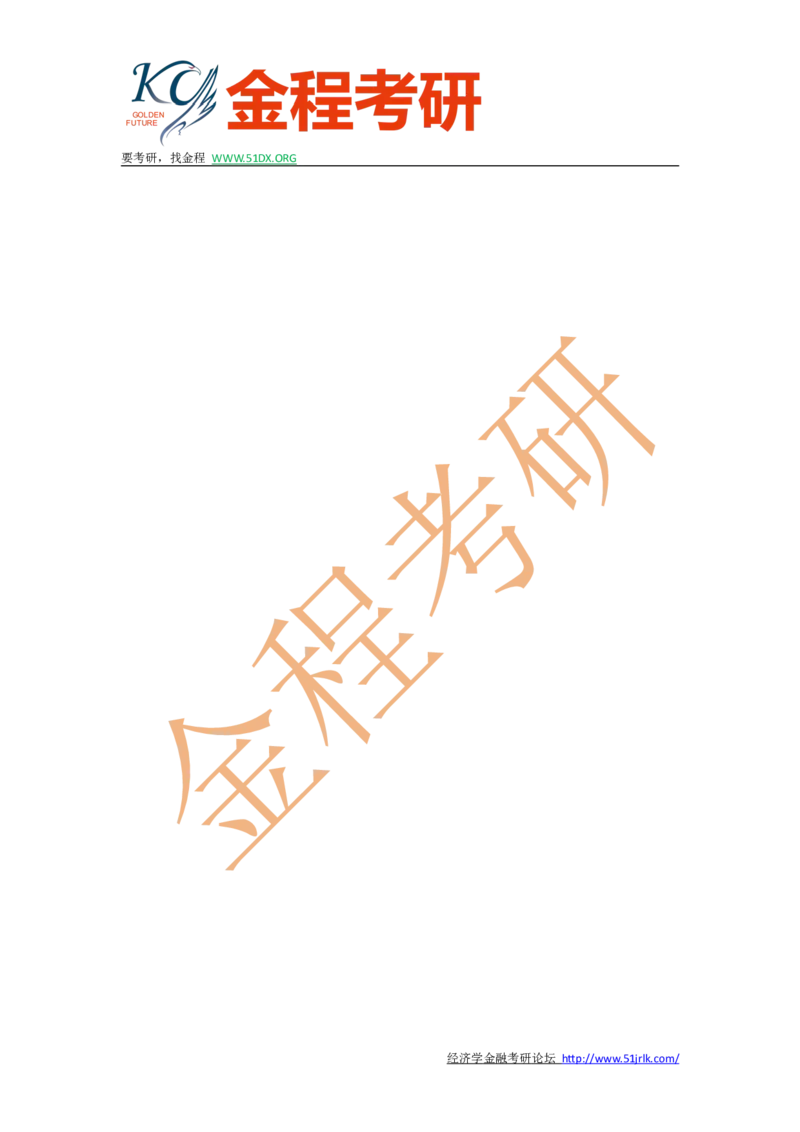 KC GOLDEN FUTURE 金程考研

要考研，找金程 WWW.51DX.ORG

金程考研

经济学金融考研论坛 http://www.51jrlk.com/